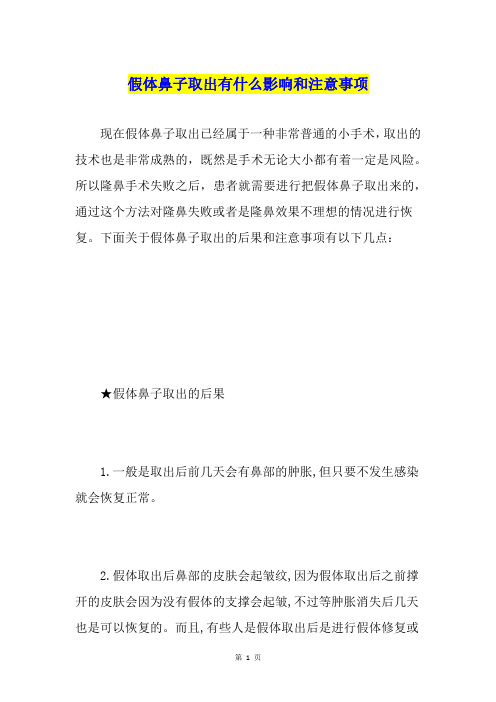 假体鼻子取出有什么影响和注意事项

现在假体鼻子取出已经属于一种非常普通的小手术，取出的技术也是非常成熟的，既然是手术无论大小都有着一定是风险。所以隆鼻手术失败之后，患者就需要进行把假体鼻子取出来的，通过这个方法对隆鼻失败或者是隆鼻效果不理想的情况进行恢复。下面关于假体鼻子取出的后果和注意事项有以下几点：

★假体鼻子取出的后果

1.一般是取出后前几天会有鼻部的肿胀,但只要不发生感染就会恢复正常。

2.假体取出后鼻部的皮肤会起皱纹,因为假体取出后之前撑开的皮肤会因为没有假体的支撑会起皱,不过等肿胀消失后几天也是可以恢复的。而且,有些人是假体取出后是进行假体修复或

第 1 页